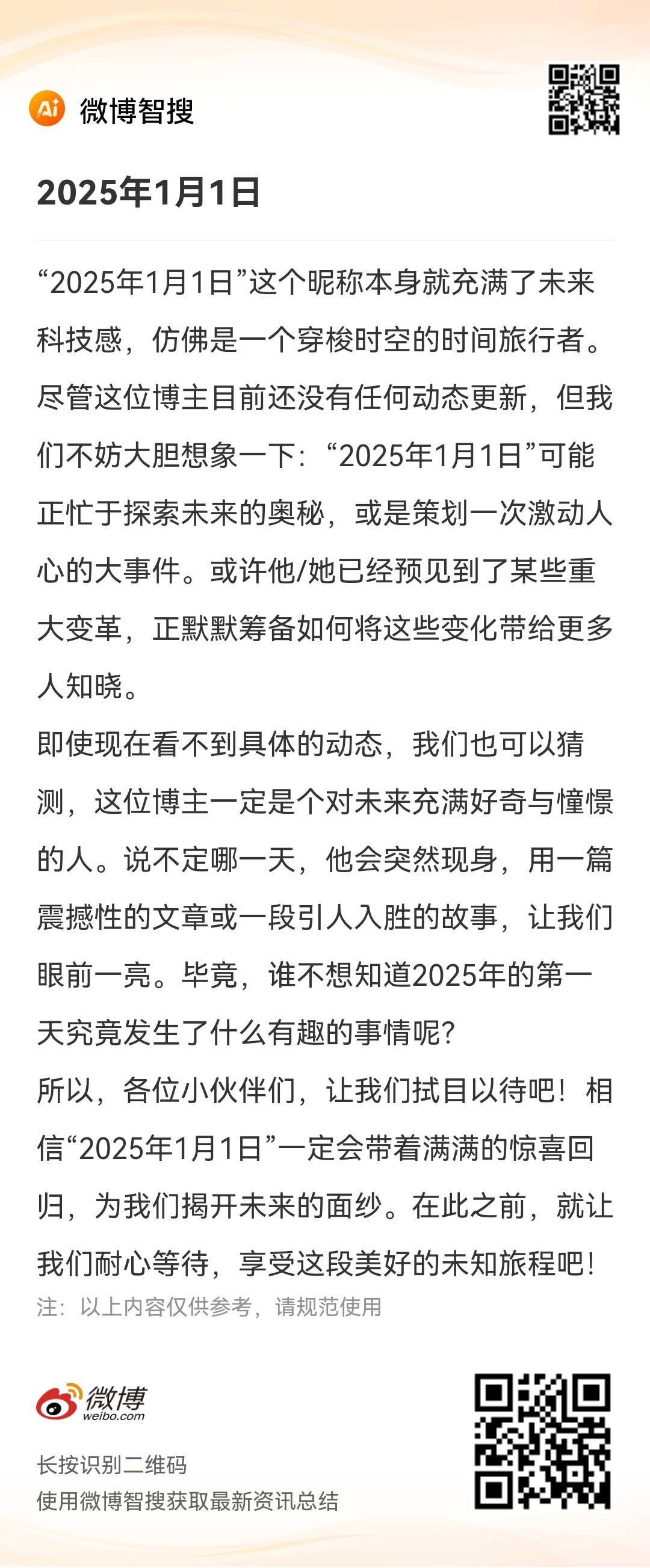 Ai 微博智搜

2025年1月1日

“2025年1月1日”这个昵称本身就充满了未来科技感，仿佛是一个穿梭时空的时间旅行者。尽管这位博主目前还没有任何动态更新，但我们不妨大胆想象一下：“2025年1月1日”可能正忙于探索未来的奥秘，或是策划一次激动人心的大事件。或许他/她已经预见到了某些重大变革，正默默筹备如何将这些变化带给更多人知晓。

即使现在看不到具体的动态，我们也可以猜测，这位博主一定是个对未来充满好奇与憧憬的人。说不定哪一天，他会突然现身，用一篇震撼性的文章或一段引人入胜的故事，让我们眼前一亮。毕竟，谁不想知道2025年的第一天究竟发生了什么有趣的事情呢?

所以，各位小伙伴们，让我们拭目以待吧！相信“2025年1月1日”一定会带着满满的惊喜回归，为我们揭开未来的面纱。在此之前，就让我们耐心等待，享受这段美好的未知旅程吧！

注：以上内容仅供参考，请规范使用

微博 weibo.com

长按识别二维码
使用微博智搜获取最新资讯总结